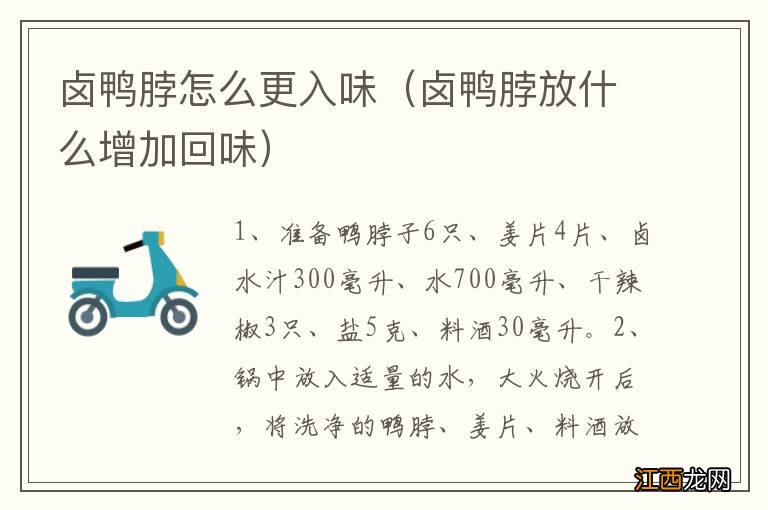 卤鸭脖怎么更入味（卤鸭脖放什么增加回味）

1、准备鸭脖子6只、姜片4片、卤水汁300毫升、水700毫升、干辣椒3只、盐5克、料酒30毫升。2、锅中放入适量的水，大火烧开后，将洗净的鸭脖、姜片、料酒放

江西龙网